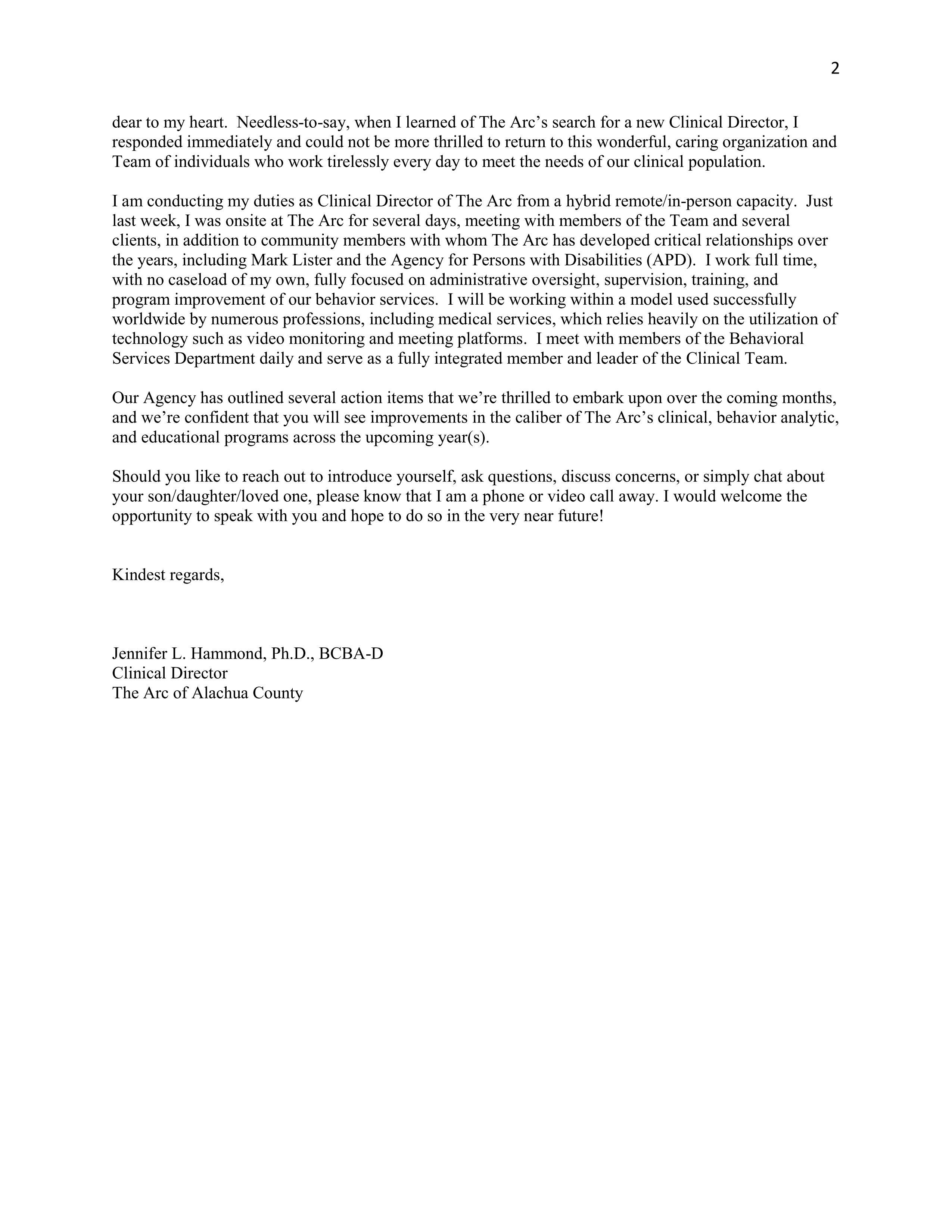 2

dear to my heart. Needless-to-say, when I learned of The Arc's search for a new Clinical Director, I responded immediately and could not be more thrilled to return to this wonderful, caring organization and Team of individuals who work tirelessly every day to meet the needs of our clinical population.

I am conducting my duties as Clinical Director of The Arc from a hybrid remote/in-person capacity. Just last week, I was onsite at The Arc for several days, meeting with members of the Team and several clients, in addition to community members with whom The Arc has developed critical relationships over the years, including Mark Lister and the Agency for Persons with Disabilities (APD). I work full time, with no caseload of my own, fully focused on administrative oversight, supervision, training, and program improvement of our behavior services. I will be working within a model used successfully worldwide by numerous professions, including medical services, which relies heavily on the utilization of technology such as video monitoring and meeting platforms. I meet with members of the Behavioral Services Department daily and serve as a fully integrated member and leader of the Clinical Team.

Our Agency has outlined several action items that we're thrilled to embark upon over the coming months, and we're confident that you will see improvements in the caliber of The Arc's clinical, behavior analytic, and educational programs across the upcoming year(s).

Should you like to reach out to introduce yourself, ask questions, discuss concerns, or simply chat about your son/daughter/loved one, please know that I am a phone or video call away. I would welcome the opportunity to speak with you and hope to do so in the very near future!

Kindest regards,

Jennifer L. Hammond, Ph.D., BCBA-D
Clinical Director
The Arc of Alachua County